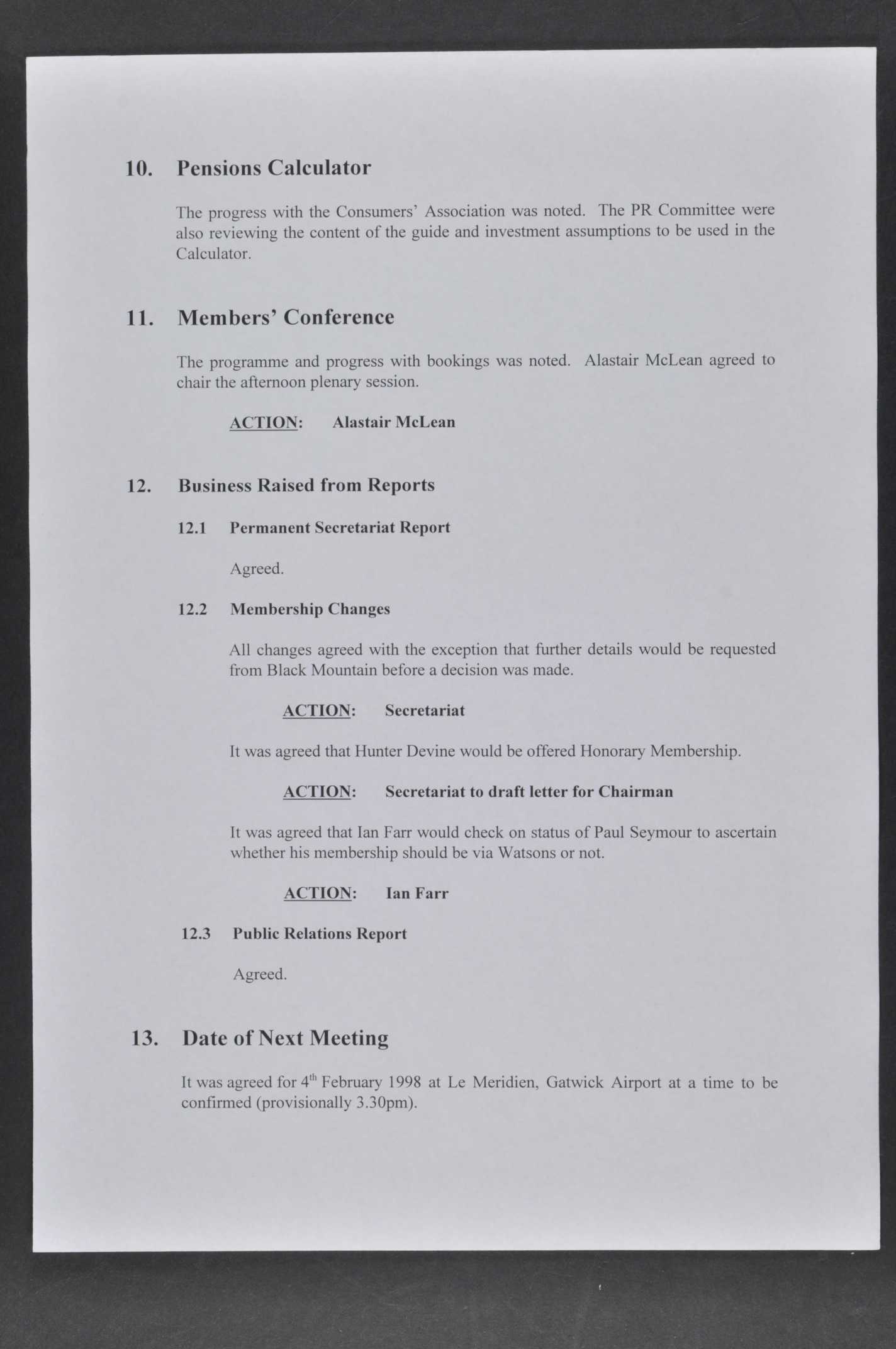 10. Pensions Calculator

The progress with the Consumers' Association was noted. The PR Committee were also reviewing the content of the guide and investment assumptions to be used in the Calculator.

11. Members' Conference

The programme and progress with bookings was noted. Alastair McLean agreed to chair the afternoon plenary session.

ACTION: Alastair McLean

12. Business Raised from Reports

12.1 Permanent Secretariat Report

Agreed.

12.2 Membership Changes

All changes agreed with the exception that further details would be requested from Black Mountain before a decision was made.

ACTION: Secretariat

It was agreed that Hunter Devine would be offered Honorary Membership.

ACTION: Secretariat to draft letter for Chairman

It was agreed that Ian Farr would check on status of Paul Seymour to ascertain whether his membership should be via Watsons or not.

ACTION: Ian Farr

12.3 Public Relations Report

Agreed.

13. Date of Next Meeting

It was agreed for 4$^{th}$ February 1998 at Le Meridien, Gatwick Airport at a time to be confirmed (provisionally 3.30pm).